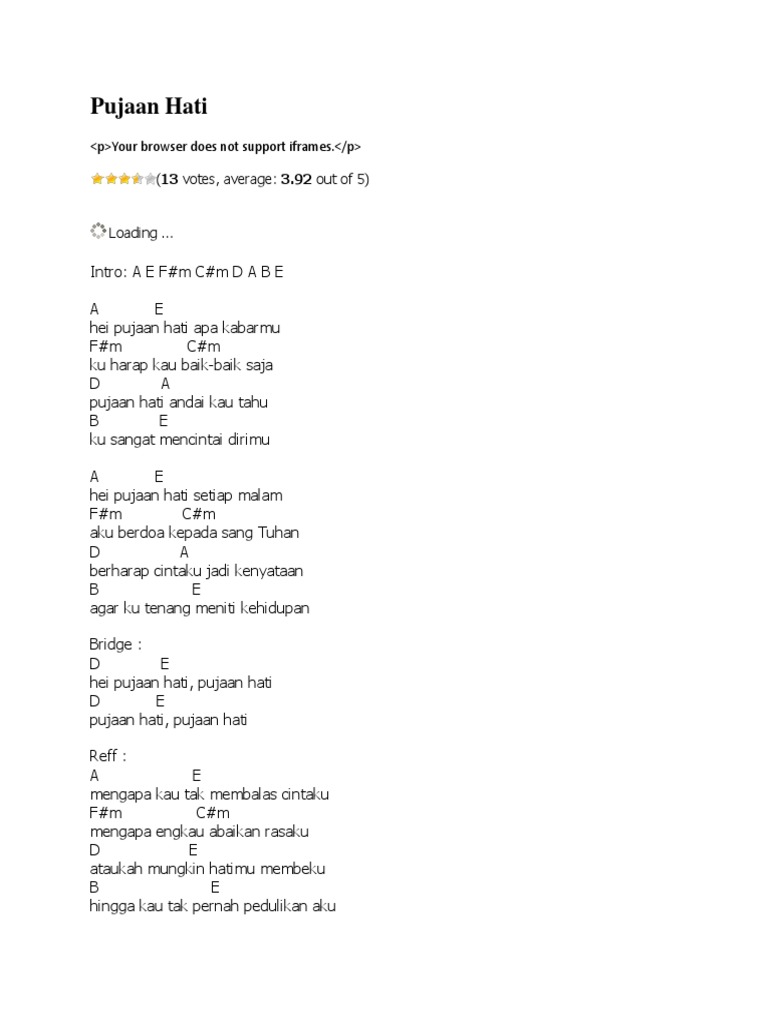 Pujaan Hati

<p>Your browser does not support iframes.</p>

(13 votes, average: 3.92 out of 5)

Loading ...

Intro: A E F#m C#m D A B E

A E
hei pujaan hati apa kabarmu
F#m C#m
ku harap kau baik-baik saja
D A
pujaan hati andai kau tahu
B E
ku sangat mencintai dirimu

A E
hei pujaan hati setiap malam
F#m C#m
aku berdoa kepada sang Tuhan
D A
berharap cintaku jadi kenyataan
B E
agar ku tenang meniti kehidupan

Bridge :
D E
hei pujaan hati, pujaan hati
D E
pujaan hati, pujaan hati

Reff :
A E
mengapa kau tak membalas cintaku
F#m C#m
mengapa engkau abaikan rasaku
D E
ataukah mungkin hatimu membeku
B E
hingga kau tak pernah pedulikan aku